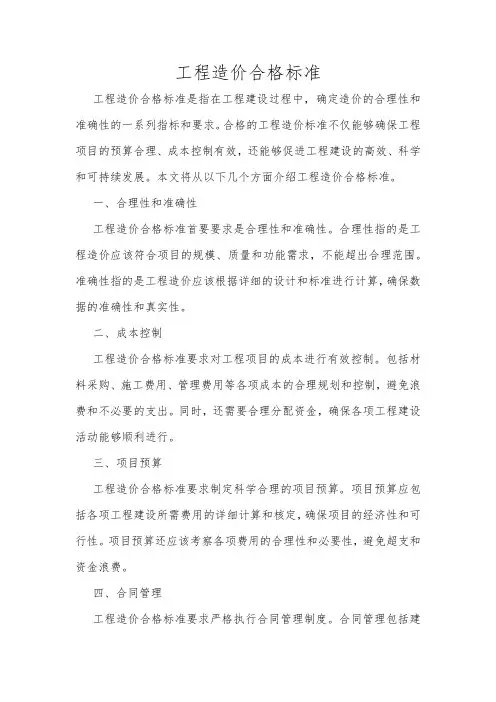 工程造价合格标准

工程造价合格标准是指在工程建设过程中，确定造价的合理性和准确性的一系列指标和要求。合格的工程造价标准不仅能够确保工程项目的预算合理、成本控制有效，还能够促进工程建设的高效、科学和可持续发展。本文将从以下几个方面介绍工程造价合格标准。

一、合理性和准确性

工程造价合格标准首要要求是合理性和准确性。合理性指的是工程造价应该符合项目的规模、质量和功能需求，不能超出合理范围。准确性指的是工程造价应该根据详细的设计和标准进行计算，确保数据的准确性和真实性。

二、成本控制

工程造价合格标准要求对工程项目的成本进行有效控制。包括材料采购、施工费用、管理费用等各项成本的合理规划和控制，避免浪费和不必要的支出。同时，还需要合理分配资金，确保各项工程建设活动能够顺利进行。

三、项目预算

工程造价合格标准要求制定科学合理的项目预算。项目预算应包括各项工程建设所需费用的详细计算和核定，确保项目的经济性和可行性。项目预算还应该考察各项费用的合理性和必要性，避免超支和资金浪费。

四、合同管理

工程造价合格标准要求严格执行合同管理制度。合同管理包括建